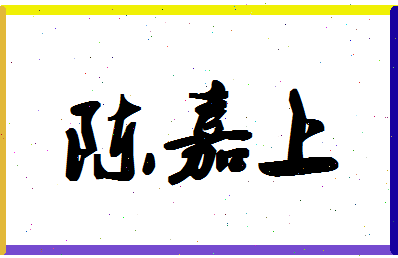 陈嘉上